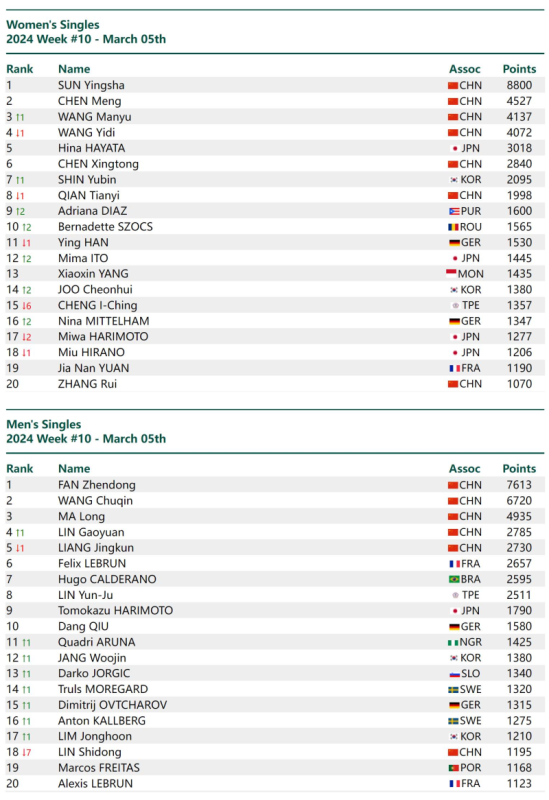 Women's Singles
2024 Week #10 - March 05th

| Rank | Name | Assoc | Points |
|---|---|---|---|
| 1 | SUN Yingsha | CHN | 8800 |
| 2 | CHEN Meng | CHN | 4527 |
| 3 ↑1 | WANG Manyu | CHN | 4137 |
| 4 ↓1 | WANG Yidi | CHN | 4072 |
| 5 | Hina HAYATA | JPN | 3018 |
| 6 | CHEN Xingtong | CHN | 2840 |
| 7 ↑1 | SHIN Yubin | KOR | 2095 |
| 8 ↓1 | QIAN Tianyi | CHN | 1998 |
| 9 ↑2 | Adriana DIAZ | PUR | 1600 |
| 10 ↑2 | Bernadette SZOCS | ROU | 1565 |
| 11 ↓1 | Ying HAN | GER | 1530 |
| 12 ↑2 | Mima ITO | JPN | 1445 |
| 13 | Xiaoxin YANG | MON | 1435 |
| 14 ↑2 | JOO Cheonhui | KOR | 1380 |
| 15 ↓6 | CHENG I-Ching | TPE | 1357 |
| 16 ↑2 | Nina MITTELHAM | GER | 1347 |
| 17 ↓2 | Miwa HARIMOTO | JPN | 1277 |
| 18 ↓1 | Miu HIRANO | JPN | 1206 |
| 19 | Jia Nan YUAN | FRA | 1190 |
| 20 | ZHANG Rui | CHN | 1070 |

Men's Singles
2024 Week #10 - March 05th

| Rank | Name | Assoc | Points |
|---|---|---|---|
| 1 | FAN Zhendong | CHN | 7613 |
| 2 | WANG Chuqin | CHN | 6720 |
| 3 | MA Long | CHN | 4935 |
| 4 ↑1 | LIN Gaoyuan | CHN | 2785 |
| 5 ↓1 | LIANG Jingkun | CHN | 2730 |
| 6 | Felix LEBRUN | FRA | 2657 |
| 7 | Hugo CALDERANO | BRA | 2595 |
| 8 | LIN Yun-Ju | TPE | 2511 |
| 9 | Tomokazu HARIMOTO | JPN | 1790 |
| 10 | Dang QIU | GER | 1580 |
| 11 ↑1 | Quadri ARUNA | NGR | 1425 |
| 12 ↑1 | JANG Woojin | KOR | 1380 |
| 13 ↑1 | Darko JORGIC | SLO | 1340 |
| 14 ↑1 | Truls MOREGARD | SWE | 1320 |
| 15 ↑1 | Dimitrij OVTCHAROV | GER | 1315 |
| 16 ↑1 | Anton KALLBERG | SWE | 1275 |
| 17 ↑1 | LIM Jonghoon | KOR | 1210 |
| 18 ↓7 | LIN Shidong | CHN | 1195 |
| 19 | Marcos FREITAS | POR | 1168 |
| 20 | Alexis LEBRUN | FRA | 1123 |